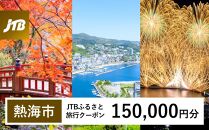 JTB

熱海市

JTBふるさと旅行クーポン

150,000円分